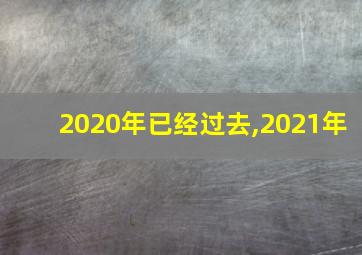 2020年已经过去,2021年